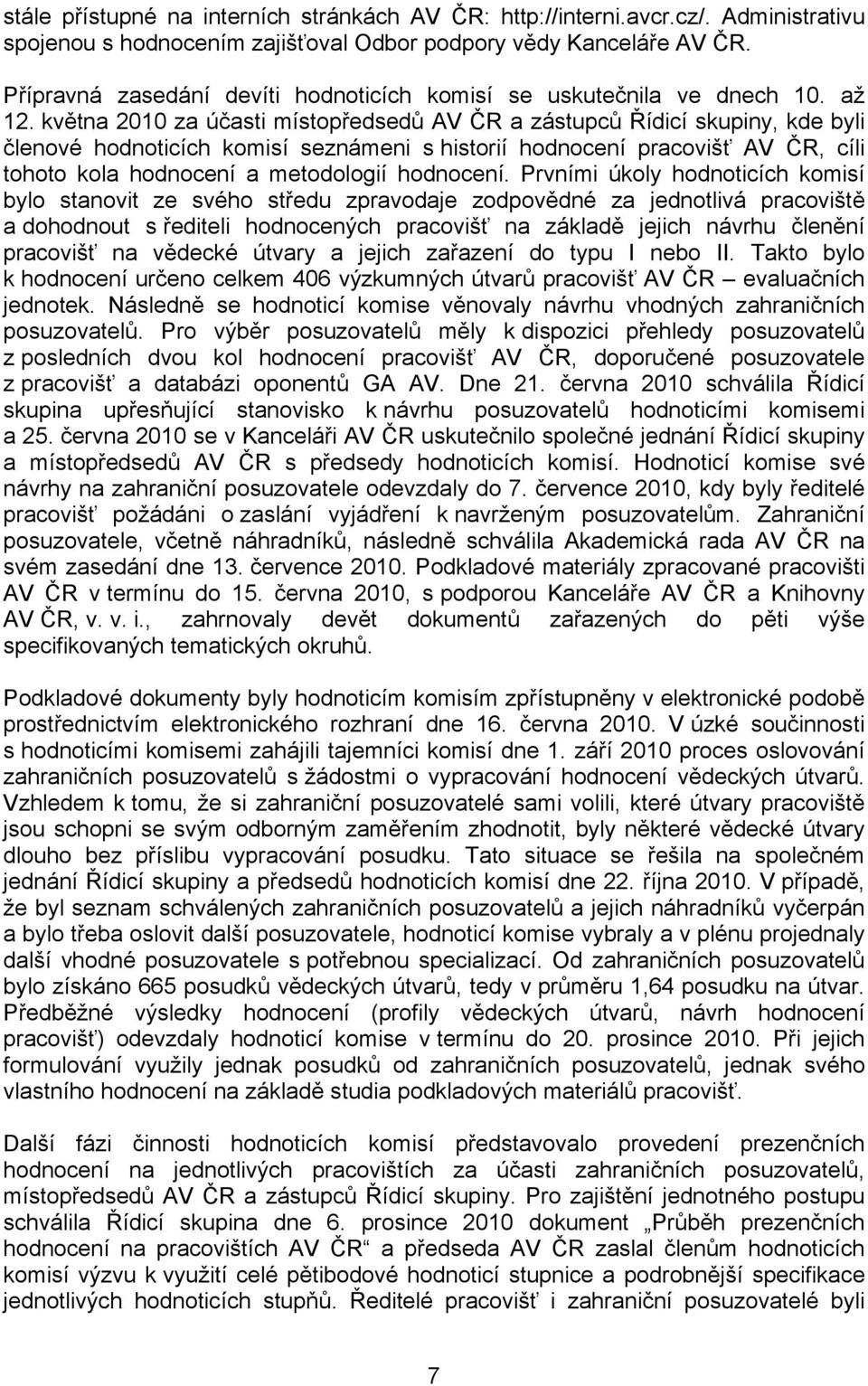 stále přístupné na interních stránkách AV ČR: http://interni.avcr.cz/. Administrativu spojenou s hodnocením zajišťoval Odbor podpory vědy Kanceláře AV ČR.

Přípravná zasedání devíti hodnoticích komisí se uskutečnila ve dnech 10. až 12. května 2010 za účasti místopředsedů AV ČR a zástupců Řídicí skupiny, kde byli členové hodnoticích komisí seznámeni s historií hodnocení pracovišť AV ČR, cíli tohoto kola hodnocení a metodologií hodnocení. Prvními úkoly hodnoticích komisí bylo stanovit ze svého středu zpravodaje zodpovědné za jednotlivá pracoviště a dohodnout s řediteli hodnocených pracovišť na základě jejich návrhu členění pracovišť na vědecké útvary a jejich zařazení do typu I nebo II. Takto bylo k hodnocení určeno celkem 406 výzkumných útvarů pracovišť AV ČR – evaluačních jednotek. Následně se hodnoticí komise věnovaly návrhu vhodných zahraničních posuzovatelů. Pro výběr posuzovatelů měly k dispozici přehledy posuzovatelů z posledních dvou kol hodnocení pracovišť AV ČR, doporučené posuzovatele z pracovišť a databázi oponentů GA AV. Dne 21. června 2010 schválila Řídicí skupina upřesňující stanovisko k návrhu posuzovatelů hodnoticími komisemi a 25. června 2010 se v Kanceláři AV ČR uskutečnilo společné jednání Řídicí skupiny a místopředsedů AV ČR s předsedy hodnoticích komisí. Hodnoticí komise své návrhy na zahraniční posuzovatele odevzdaly do 7. července 2010, kdy byly ředitelé pracovišť požádáni o zaslání vyjádření k navrženým posuzovatelům. Zahraniční posuzovatele, včetně náhradníků, následně schválila Akademická rada AV ČR na svém zasedání dne 13. července 2010. Podkladové materiály zpracované pracovišti AV ČR v termínu do 15. června 2010, s podporou Kanceláře AV ČR a Knihovny AV ČR, v. v. i., zahrnovaly devět dokumentů zařazených do pěti výše specifikovaných tematických okruhů.

Podkladové dokumenty byly hodnoticím komisím zpřístupněny v elektronické podobě prostřednictvím elektronického rozhraní dne 16. června 2010. V úzké součinnosti s hodnoticími komisemi zahájili tajemníci komisí dne 1. září 2010 proces oslovování zahraničních posuzovatelů s žádostmi o vypracování hodnocení vědeckých útvarů. Vzhledem k tomu, že si zahraniční posuzovatelé sami volili, které útvary pracoviště jsou schopni se svým odborným zaměřením zhodnotit, byly některé vědecké útvary dlouho bez příslibu vypracování posudku. Tato situace se řešila na společném jednání Řídicí skupiny a předsedů hodnoticích komisí dne 22. října 2010. V případě, že byl seznam schválených zahraničních posuzovatelů a jejich náhradníků vyčerpán a bylo třeba oslovit další posuzovatele, hodnoticí komise vybraly a v plénu projednaly další vhodné posuzovatele s potřebnou specializací. Od zahraničních posuzovatelů bylo získáno 665 posudků vědeckých útvarů, tedy v průměru 1,64 posudku na útvar. Předběžné výsledky hodnocení (profily vědeckých útvarů, návrh hodnocení pracovišť) odevzdaly hodnoticí komise v termínu do 20. prosince 2010. Při jejich formulování využily jednak posudků od zahraničních posuzovatelů, jednak svého vlastního hodnocení na základě studia podkladových materiálů pracovišť.

Další fázi činnosti hodnoticích komisí představovalo provedení prezenčních hodnocení na jednotlivých pracovištích za účasti zahraničních posuzovatelů, místopředsedů AV ČR a zástupců Řídicí skupiny. Pro zajištění jednotného postupu schválila Řídicí skupina dne 6. prosince 2010 dokument „Průběh prezenčních hodnocení na pracovištích AV ČR“ a předseda AV ČR zaslal členům hodnoticích komisí výzvu k využití celé pětibodové hodnoticí stupnice a podrobnější specifikace jednotlivých hodnoticích stupňů. Ředitelé pracovišť i zahraniční posuzovatelé byli

7